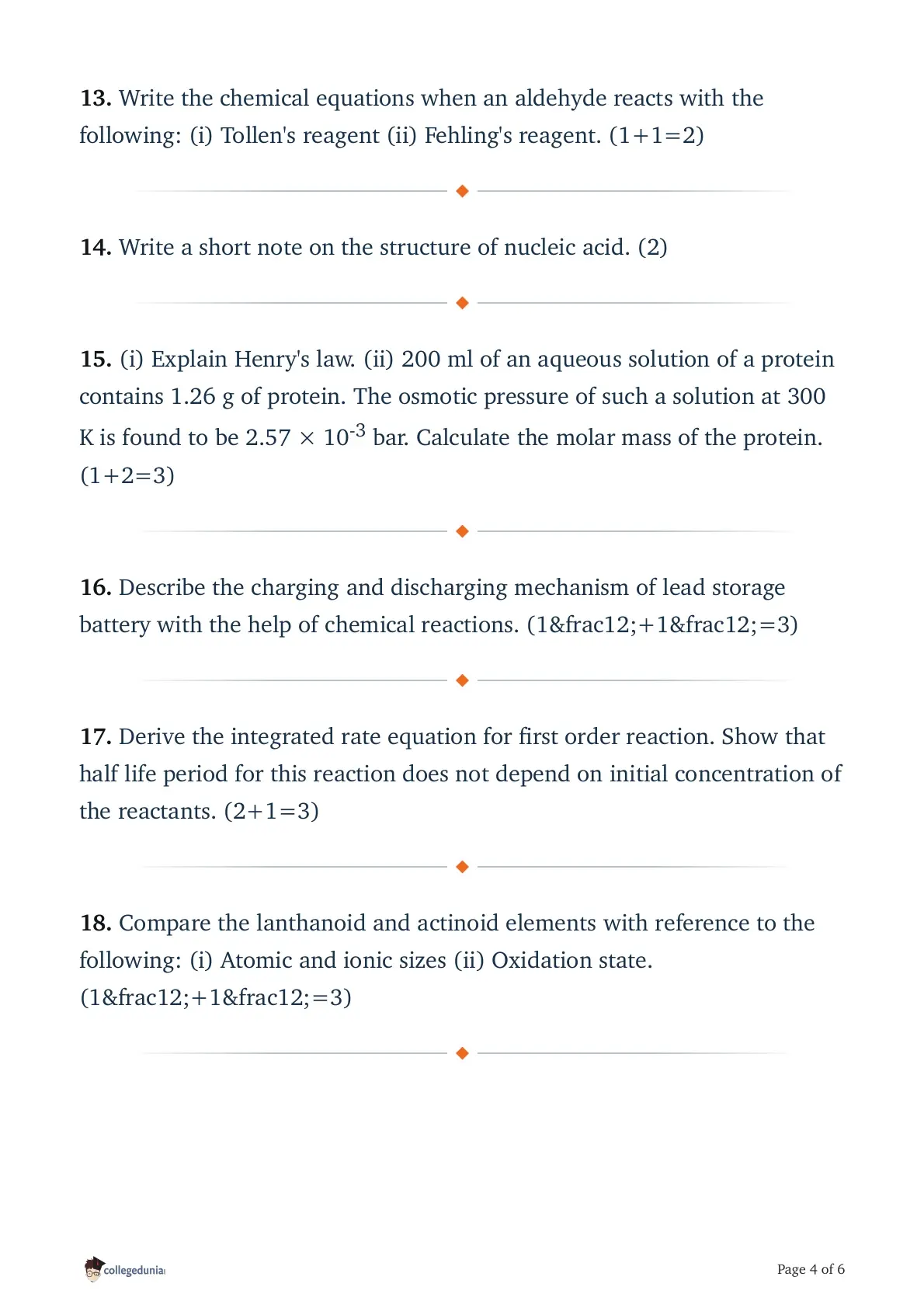 **13.** Write the chemical equations when an aldehyde reacts with the following: (i) Tollen's reagent (ii) Fehling's reagent. (1+1=2)

**14.** Write a short note on the structure of nucleic acid. (2)

**15.** (i) Explain Henry's law. (ii) 200 ml of an aqueous solution of a protein contains 1.26 g of protein. The osmotic pressure of such a solution at 300 K is found to be $2.57 \times 10^{-3}$ bar. Calculate the molar mass of the protein. (1+2=3)

**16.** Describe the charging and discharging mechanism of lead storage battery with the help of chemical reactions. (1&frac12;+1&frac12;=3)

**17.** Derive the integrated rate equation for first order reaction. Show that half life period for this reaction does not depend on initial concentration of the reactants. (2+1=3)

**18.** Compare the lanthanoid and actinoid elements with reference to the following: (i) Atomic and ionic sizes (ii) Oxidation state. (1&frac12;+1&frac12;=3)

collegedunia

Page 4 of 6